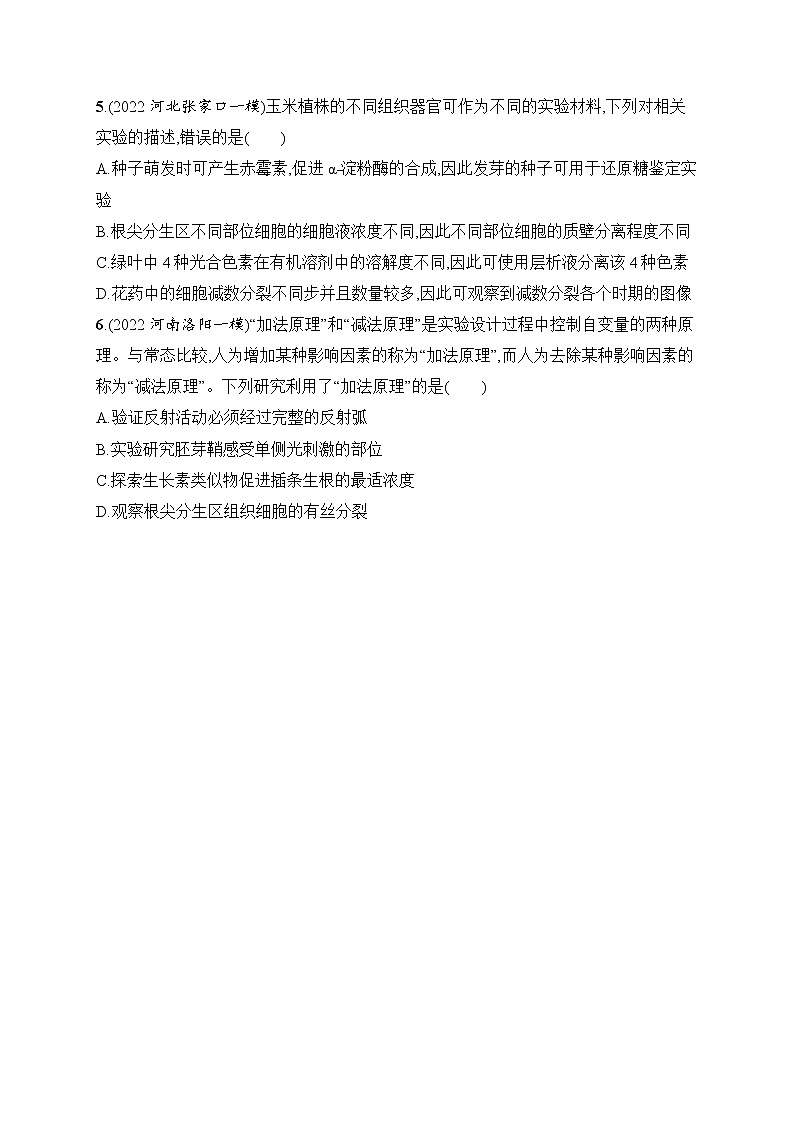 5.(2022 河北张家口一模)玉米植株的不同组织器官可作为不同的实验材料,下列对相关实验的描述,错误的是(　　)
A.种子萌发时可产生赤霉素,促进 α-淀粉酶的合成,因此发芽的种子可用于还原糖鉴定实验
B.根尖分生区不同部位细胞的细胞液浓度不同,因此不同部位细胞的质壁分离程度不同
C.绿叶中 4 种光合色素在有机溶剂中的溶解度不同,因此可使用层析液分离该 4 种色素
D.花药中的细胞减数分裂不同步并且数量较多,因此可观察到减数分裂各个时期的图像
6.(2022 河南洛阳一模)“加法原理”和“减法原理”是实验设计过程中控制自变量的两种原理。与常态比较,人为增加某种影响因素的称为“加法原理”,而人为去除某种影响因素的称为“减法原理”。下列研究利用了“加法原理”的是(　　)
A.验证反射活动必须经过完整的反射弧
B.实验研究胚芽鞘感受单侧光刺激的部位
C.探索生长素类似物促进插条生根的最适浓度
D.观察根尖分生区组织细胞的有丝分裂